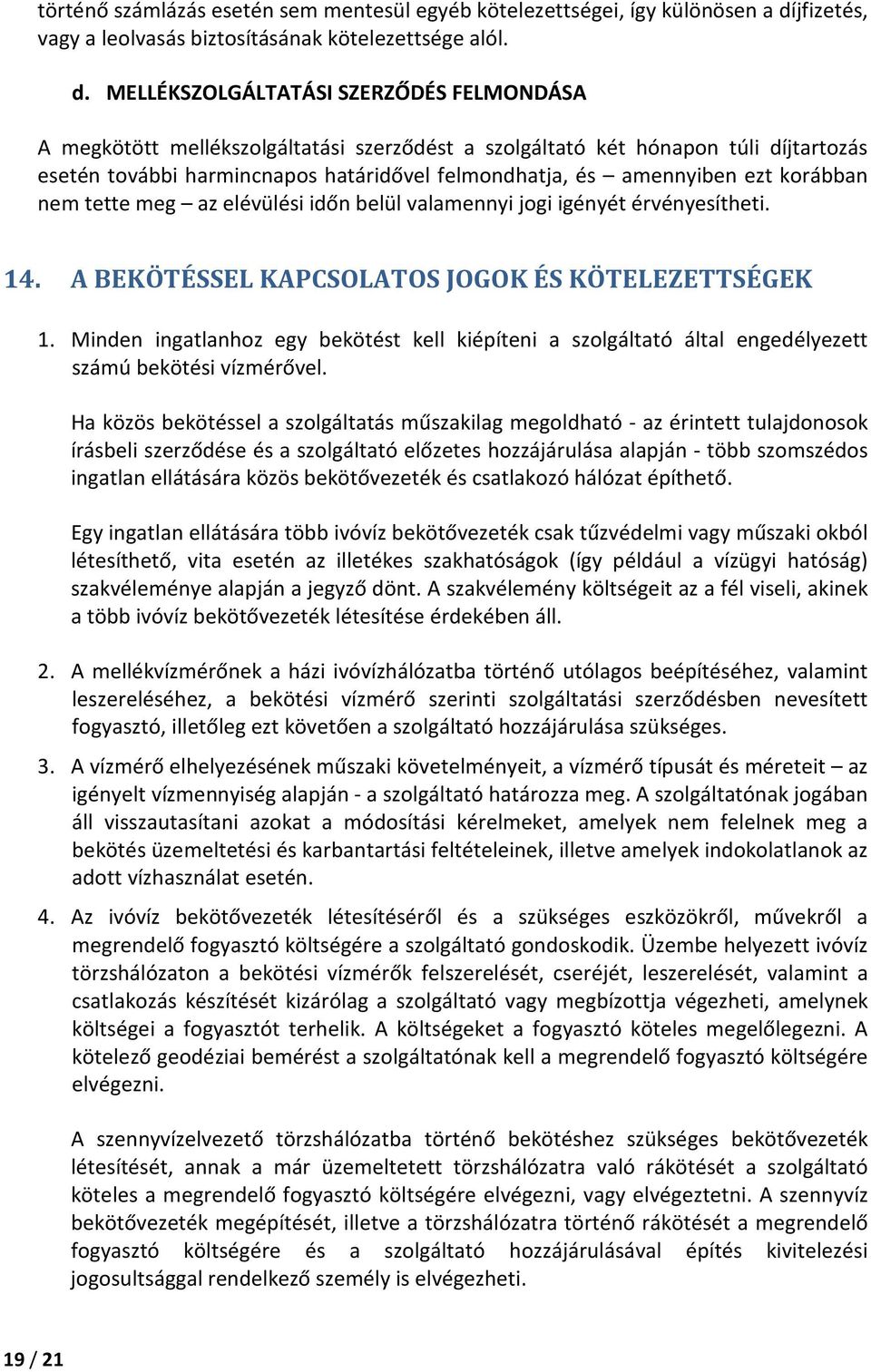 történő számlázás esetén sem mentesül egyéb kötelezettségei, így különösen a díjfizetés, vagy a leolvasás biztosításának kötelezettsége alól.

d. MELLÉKSZOLGÁLTATÁSI SZERZŐDÉS FELMONDÁSA

A megkötött mellékszolgáltatási szerződést a szolgáltató két hónapon túli díjtartozás esetén további harmincnapos határidővel felmondhatja, és – amennyiben ezt korábban nem tette meg – az elévülési időn belül valamennyi jogi igényét érvényesítheti.

14. A BEKÖTÉSSEL KAPCSOLATOS JOGOK ÉS KÖTELEZETTSÉGEK

1. Minden ingatlanhoz egy bekötést kell kiépíteni a szolgáltató által engedélyezett számú bekötési vízmérővel.

Ha közös bekötéssel a szolgáltatás műszakilag megoldható - az érintett tulajdonosok írásbeli szerződése és a szolgáltató előzetes hozzájárulása alapján - több szomszédos ingatlan ellátására közös bekötővezeték és csatlakozó hálózat építhető.

Egy ingatlan ellátására több ivóvíz bekötővezeték csak tűzvédelmi vagy műszaki okból létesíthető, vita esetén az illetékes szakhatóságok (így például a vízügyi hatóság) szakvéleménye alapján a jegyző dönt. A szakvélemény költségeit az a fél viseli, akinek a több ivóvíz bekötővezeték létesítése érdekében áll.

2. A mellékvízmérőnek a házi ivóvízhálózatba történő utólagos beépítéséhez, valamint leszereléséhez, a bekötési vízmérő szerinti szolgáltatási szerződésben nevesített fogyasztó, illetőleg ezt követően a szolgáltató hozzájárulása szükséges.

3. A vízmérő elhelyezésének műszaki követelményeit, a vízmérő típusát és méreteit – az igényelt vízmennyiség alapján - a szolgáltató határozza meg. A szolgáltatónak jogában áll visszautasítani azokat a módosítási kérelmeket, amelyek nem felelnek meg a bekötés üzemeltetési és karbantartási feltételeinek, illetve amelyek indokolatlanok az adott vízhasználat esetén.

4. Az ivóvíz bekötővezeték létesítéséről és a szükséges eszközökről, művekről a megrendelő fogyasztó költségére a szolgáltató gondoskodik. Üzembe helyezett ivóvíz törzshálózaton a bekötési vízmérők felszerelését, cseréjét, leszerelését, valamint a csatlakozás készítését kizárólag a szolgáltató vagy megbízottja végezheti, amelynek költségei a fogyasztót terhelik. A költségeket a fogyasztó köteles megelőlegezni. A kötelező geodéziai bemérést a szolgáltatónak kell a megrendelő fogyasztó költségére elvégezni.

A szennyvízelvezető törzshálózatba történő bekötéshez szükséges bekötővezeték létesítését, annak a már üzemeltetett törzshálózatra való rákötését a szolgáltató köteles a megrendelő fogyasztó költségére elvégezni, vagy elvégeztetni. A szennyvíz bekötővezeték megépítését, illetve a törzshálózatra történő rákötését a megrendelő fogyasztó költségére és a szolgáltató hozzájárulásával építés kivitelezési jogosultsággal rendelkező személy is elvégezheti.

19 / 21